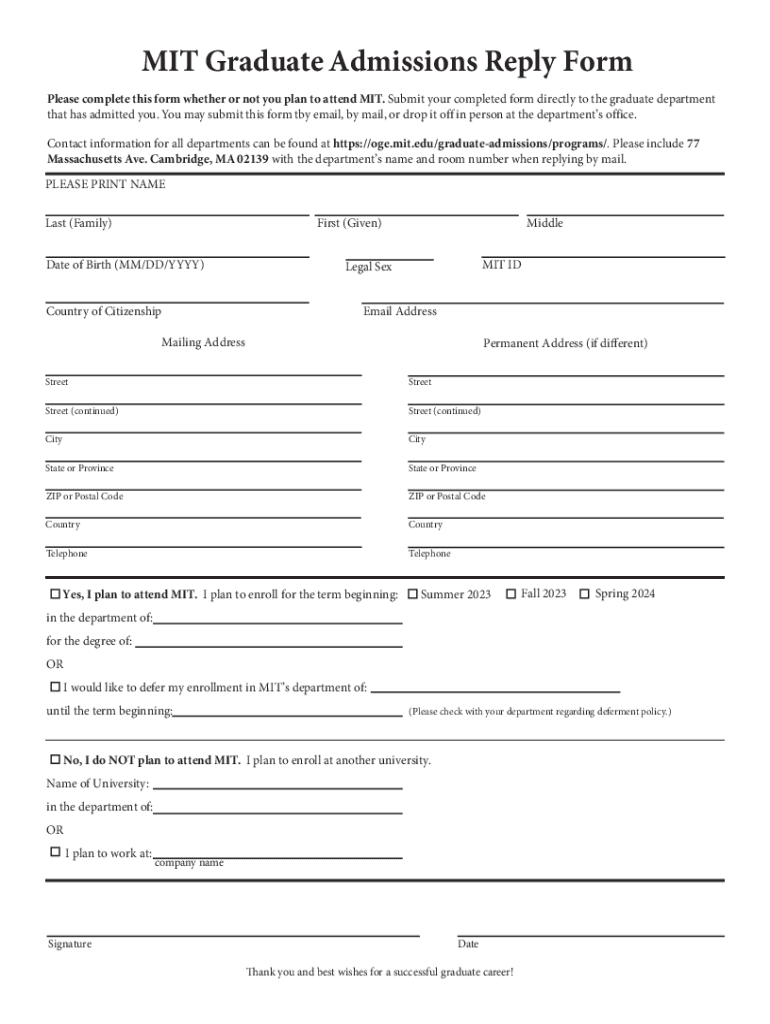 MIT Graduate Admissions Reply Form

Please complete this form whether or not you plan to attend MIT. Submit your completed form directly to the graduate department that has admitted you. You may submit this form tby email, by mail, or drop it off in person at the department's office.

Contact information for all departments can be found at https://oge.mit.edu/graduate-admissions/programs/. Please include 77 Massachusetts Ave. Cambridge, MA 02139 with the department's name and room number when replying by mail.

PLEASE PRINT NAME

Last (Family) First (Given) Middle

Date of Birth (MM/DD/YYYY) Legal Sex MIT ID

Country of Citizenship Email Address

Mailing Address

Street

Street (continued)

City

State or Province

ZIP or Postal Code

Country

Telephone

Permanent Address (if different)

Street

Street (continued)

City

State or Province

ZIP or Postal Code

Country

Telephone

☐ Yes, I plan to attend MIT. I plan to enroll for the term beginning: ☐ Summer 2023 ☐ Fall 2023 ☐ Spring 2024

in the department of:

for the degree of:

OR

☐ I would like to defer my enrollment in MIT's department of:

until the term beginning: (Please check with your department regarding deferment policy.)

☐ No, I do NOT plan to attend MIT. I plan to enroll at another university.

Name of University:

in the department of:

OR

☐ I plan to work at: company name

Signature Date

Thank you and best wishes for a successful graduate career!